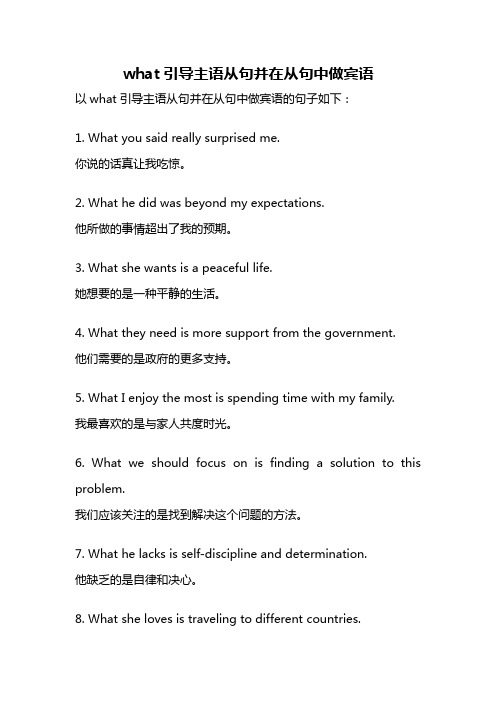 what 引导主语从句并在从句中做宾语

以 what 引导主语从句并在从句中做宾语的句子如下：

1. What you said really surprised me.
你说的话真让我吃惊。

2. What he did was beyond my expectations.
他所做的事情超出了我的预期。

3. What she wants is a peaceful life.
她想要的是一种平静的生活。

4. What they need is more support from the government.
他们需要的是政府的更多支持。

5. What I enjoy the most is spending time with my family.
我最喜欢的是与家人共度时光。

6. What we should focus on is finding a solution to this problem.
我们应该关注的是找到解决这个问题的方法。

7. What he lacks is self-discipline and determination.
他缺乏的是自律和决心。

8. What she loves is traveling to different countries.